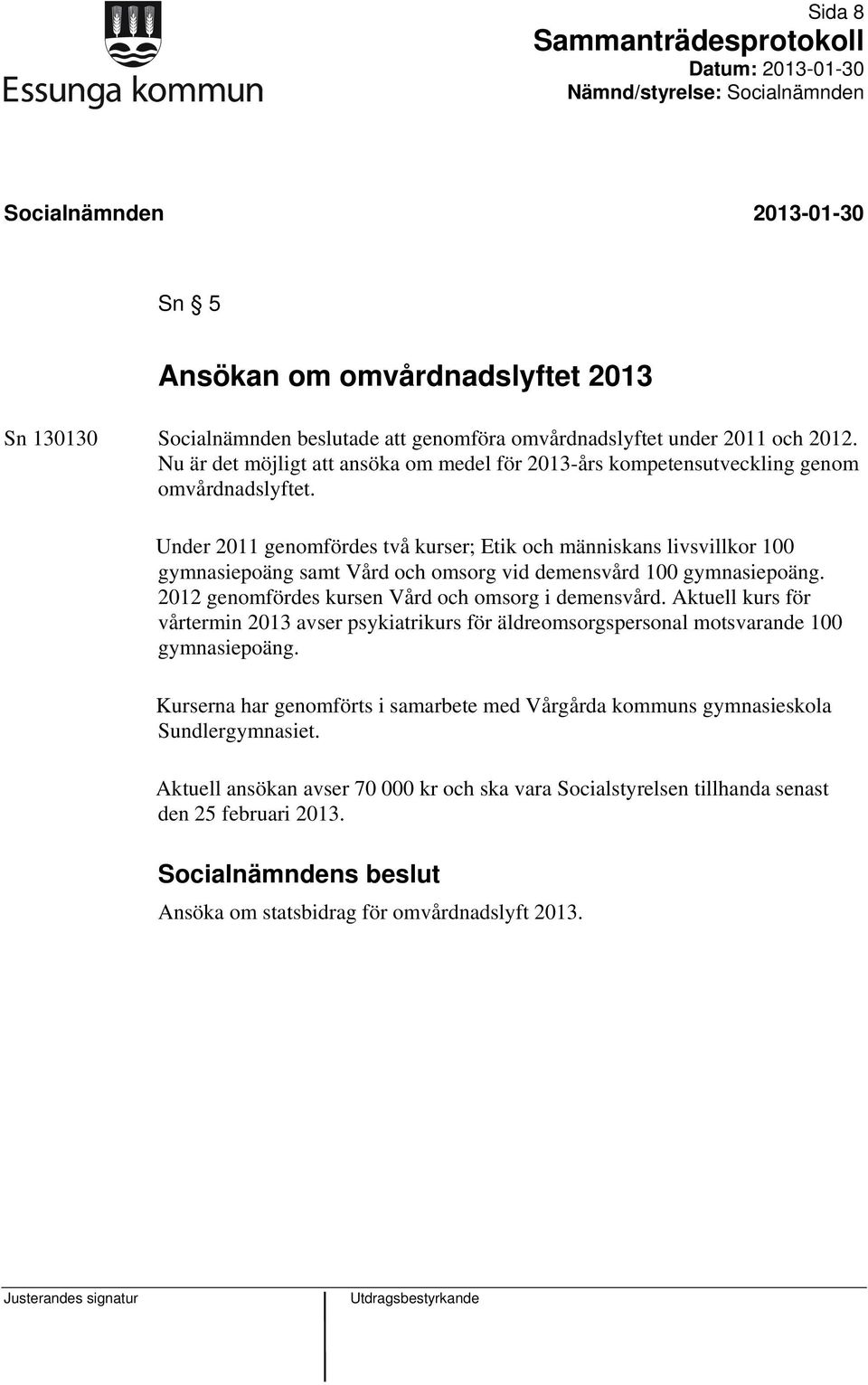 Essunga kommun

Sida 8
Sammanträdesprotokoll
Datum: 2013-01-30
Nämnd/styrelse: Socialnämnden

Socialnämnden 2013-01-30

Sn § 5

Ansökan om omvårdnadslyftet 2013

Sn 130130

Socialnämnden beslutade att genomföra omvårdnadslyftet under 2011 och 2012. Nu är det möjligt att ansöka om medel för 2013-års kompetensutveckling genom omvårdnadslyftet.

Under 2011 genomfördes två kurser; Etik och människans livsvillkor 100 gymnasiepoäng samt Vård och omsorg vid demensvård 100 gymnasiepoäng. 2012 genomfördes kursen Vård och omsorg i demensvård. Aktuell kurs för vårtermin 2013 avser psykiatrikurs för äldreomsorgspersonal motsvarande 100 gymnasiepoäng.

Kurserna har genomförts i samarbete med Vårgårda kommuns gymnasieskola Sundlergymnasiet.

Aktuell ansökan avser 70 000 kr och ska vara Socialstyrelsen tillhanda senast den 25 februari 2013.

Socialnämndens beslut

Ansöka om statsbidrag för omvårdnadslyft 2013.

Justerandes signatur

Utdragsbestyrkande